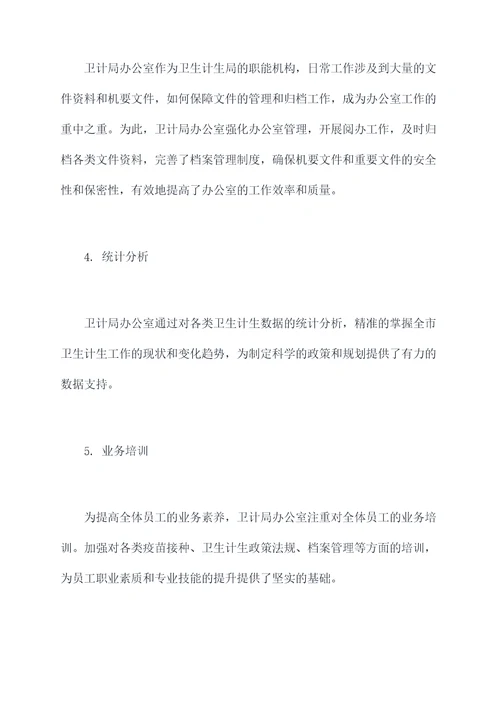 卫计局办公室作为卫生计生局的职能机构，日常工作涉及到大量的文件资料和机要文件，如何保障文件的管理和归档工作，成为办公室工作的重中之重。为此，卫计局办公室强化办公室管理，开展阅办工作，及时归档各类文件资料，完善了档案管理制度，确保机要文件和重要文件的安全性和保密性，有效地提高了办公室的工作效率和质量。

4. 统计分析

卫计局办公室通过对各类卫生计生数据的统计分析，精准的掌握全市卫生计生工作的现状和变化趋势，为制定科学的政策和规划提供了有力的数据支持。

5. 业务培训

为提高全体员工的业务素养，卫计局办公室注重对全体员工的业务培训。加强对各类疫苗接种、卫生计生政策法规、档案管理等方面的培训，为员工职业素质和专业技能的提升提供了坚实的基础。